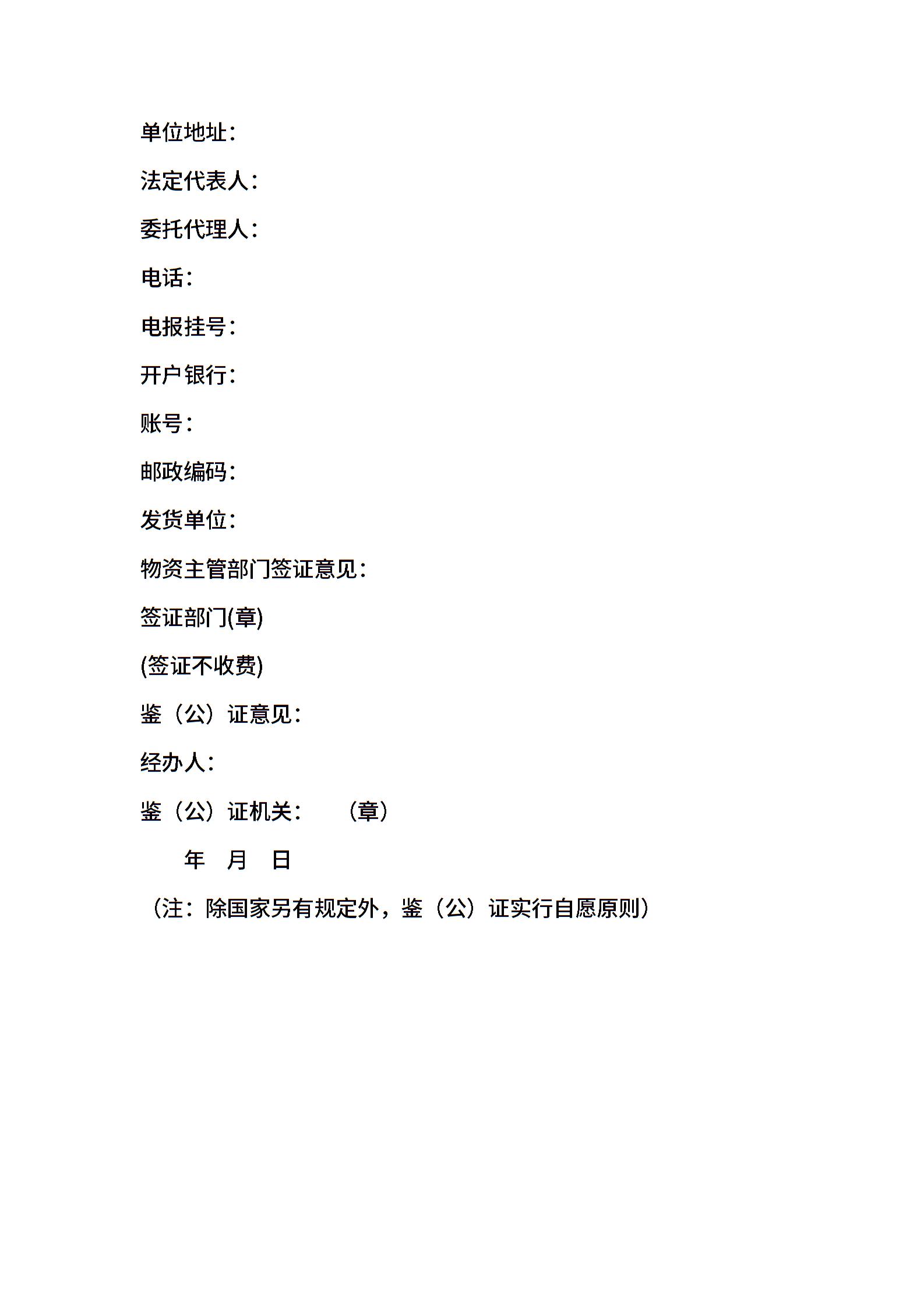 单位地址：

法定代表人：

委托代理人：

电话：

电报挂号：

开户银行：

账号：

邮政编码：

发货单位：

物资主管部门签证意见：

签证部门(章)

(签证不收费)

鉴（公）证意见：

经办人：

鉴（公）证机关：　　（章）

年　月　日

（注：除国家另有规定外，鉴（公）证实行自愿原则）